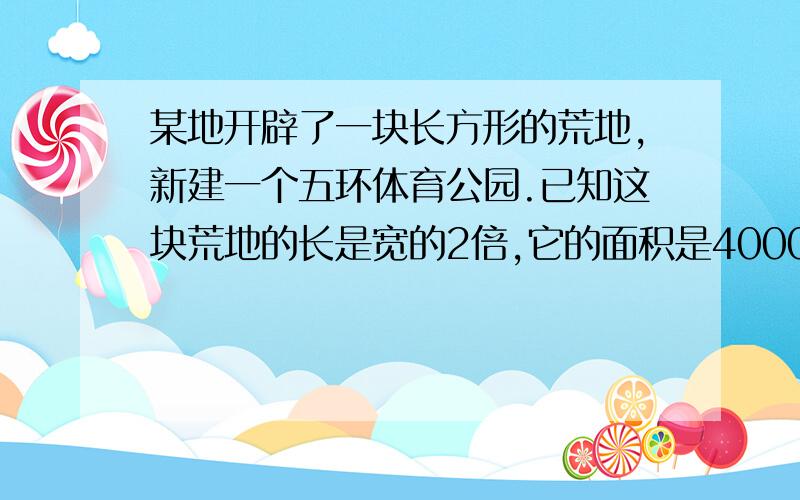 某地开辟了一块长方形的荒地,新建一个五环体育公园.已知这块荒地的长是宽的2倍,它的面积是4000